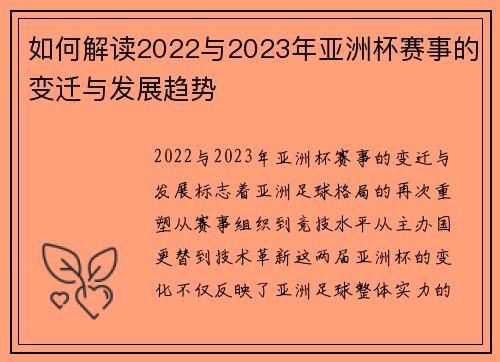 如何解读2022与2023年亚洲杯赛事的变迁与发展趋势

2022与2023年亚洲杯赛事的变迁与发展标志着亚洲足球格局的再次重塑从赛事组织到竞技水平从主办国更替到技术革新这两届亚洲杯的变化不仅反映了亚洲足球整体实力的